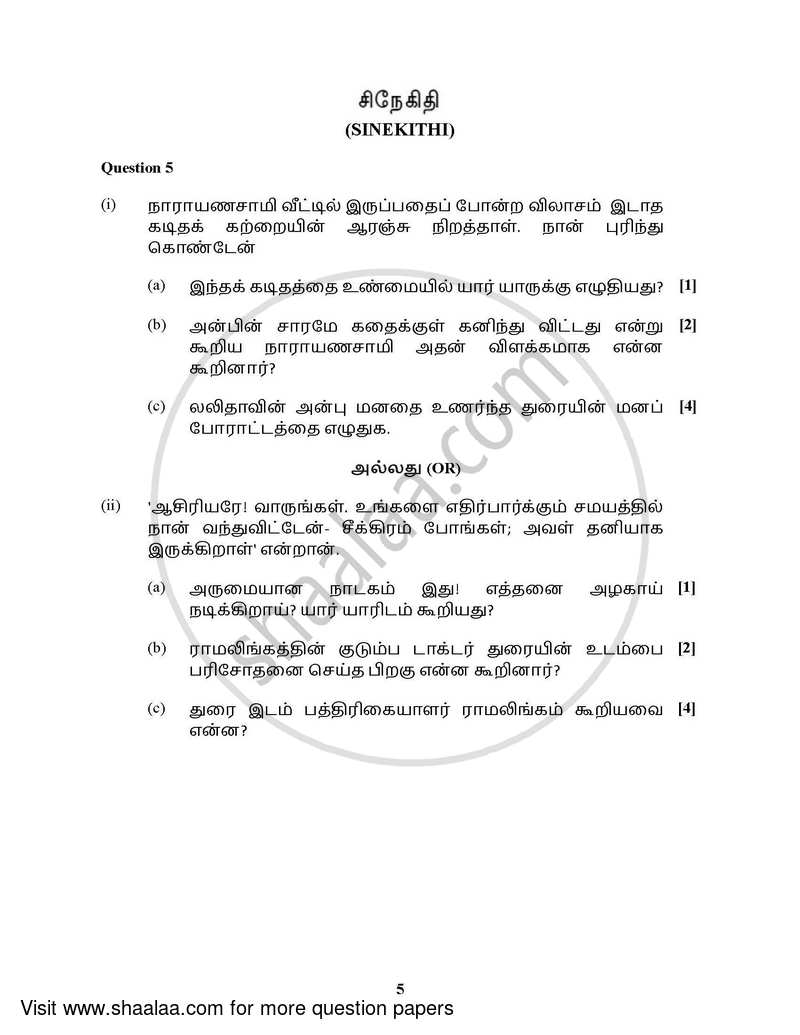 சிநேகிதி
(SINEKITHI)

Question 5

(i) நாராயணசாமி வீட்டில் இருப்பதைப் போன்ற விலாசம் இடாத கடிதக் கற்றையின் ஆரஞ்சு நிறத்தாள். நான் புரிந்து கொண்டேன்

(a) இந்தக் கடிதத்தை உண்மையில் யார் யாருக்கு எழுதியது? [1]

(b) அன்பின் சாரமே கதைக்குள் கனிந்து விட்டது என்று கூறிய நாராயணசாமி அதன் விளக்கமாக என்ன கூறினார்? [2]

(c) லலிதாவின் அன்பு மனதை உணர்ந்த துரையின் மனப் போராட்டத்தை எழுதுக. [4]

அல்லது (OR)

(ii) 'ஆசிரியரே! வாருங்கள். உங்களை எதிர்பார்க்கும் சமயத்தில் நான் வந்துவிட்டேன்- சீக்கிரம் போங்கள்; அவள் தனியாக இருக்கிறாள்' என்றான்.

(a) அருமையான நாடகம் இது! எத்தனை அழகாய் நடிக்கிறாய்? யார் யாரிடம் கூறியது? [1]

(b) ராமலிங்கத்தின் குடும்ப டாக்டர் துரையின் உடம்பை பரிசோதனை செய்த பிறகு என்ன கூறினார்? [2]

(c) துரை இடம் பத்திரிகையாளர் ராமலிங்கம் கூறியவை என்ன? [4]

shaalaa.com

5

Visit www.shaalaa.com for more question papers